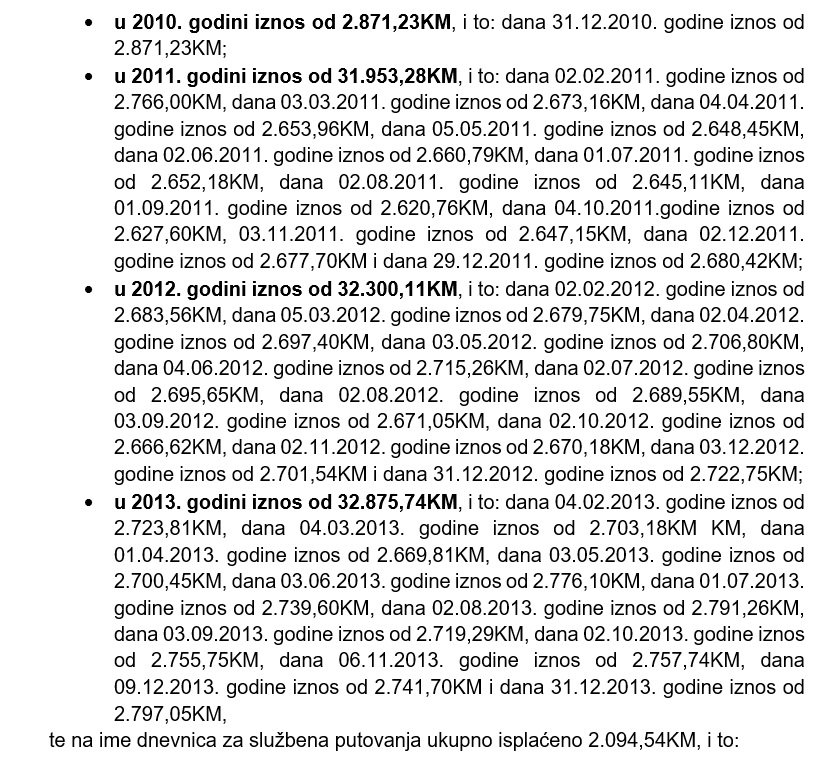 • u 2010. godini iznos od 2.871,23KM, i to: dana 31.12.2010. godine iznos od 2.871,23KM;
• u 2011. godini iznos od 31.953,28KM, i to: dana 02.02.2011. godine iznos od 2.766,00KM, dana 03.03.2011. godine iznos od 2.673,16KM, dana 04.04.2011. godine iznos od 2.653,96KM, dana 05.05.2011. godine iznos od 2.648,45KM, dana 02.06.2011. godine iznos od 2.660,79KM, dana 01.07.2011. godine iznos od 2.652,18KM, dana 02.08.2011. godine iznos od 2.645,11KM, dana 01.09.2011. godine iznos od 2.620,76KM, dana 04.10.2011.godine iznos od 2.627,60KM, 03.11.2011. godine iznos od 2.647,15KM, dana 02.12.2011. godine iznos od 2.677,70KM i dana 29.12.2011. godine iznos od 2.680,42KM;
• u 2012. godini iznos od 32.300,11KM, i to: dana 02.02.2012. godine iznos od 2.683,56KM, dana 05.03.2012. godine iznos od 2.679,75KM, dana 02.04.2012. godine iznos od 2.697,40KM, dana 03.05.2012. godine iznos od 2.706,80KM, dana 04.06.2012. godine iznos od 2.715,26KM, dana 02.07.2012. godine iznos od 2.695,65KM, dana 02.08.2012. godine iznos od 2.689,55KM, dana 03.09.2012. godine iznos od 2.671,05KM, dana 02.10.2012. godine iznos od 2.666,62KM, dana 02.11.2012. godine iznos od 2.670,18KM, dana 03.12.2012. godine iznos od 2.701,54KM i dana 31.12.2012. godine iznos od 2.722,75KM;
• u 2013. godini iznos od 32.875,74KM, i to: dana 04.02.2013. godine iznos od 2.723,81KM, dana 04.03.2013. godine iznos od 2.703,18KM KM, dana 01.04.2013. godine iznos od 2.669,81KM, dana 03.05.2013. godine iznos od 2.700,45KM, dana 03.06.2013. godine iznos od 2.776,10KM, dana 01.07.2013. godine iznos od 2.739,60KM, dana 02.08.2013. godine iznos od 2.791,26KM, dana 03.09.2013. godine iznos od 2.719,29KM, dana 02.10.2013. godine iznos od 2.755,75KM, dana 06.11.2013. godine iznos od 2.757,74KM, dana 09.12.2013. godine iznos od 2.741,70KM i dana 31.12.2013. godine iznos od 2.797,05KM,

te na ime dnevnica za službena putovanja ukupno isplaćeno 2.094,54KM, i to: